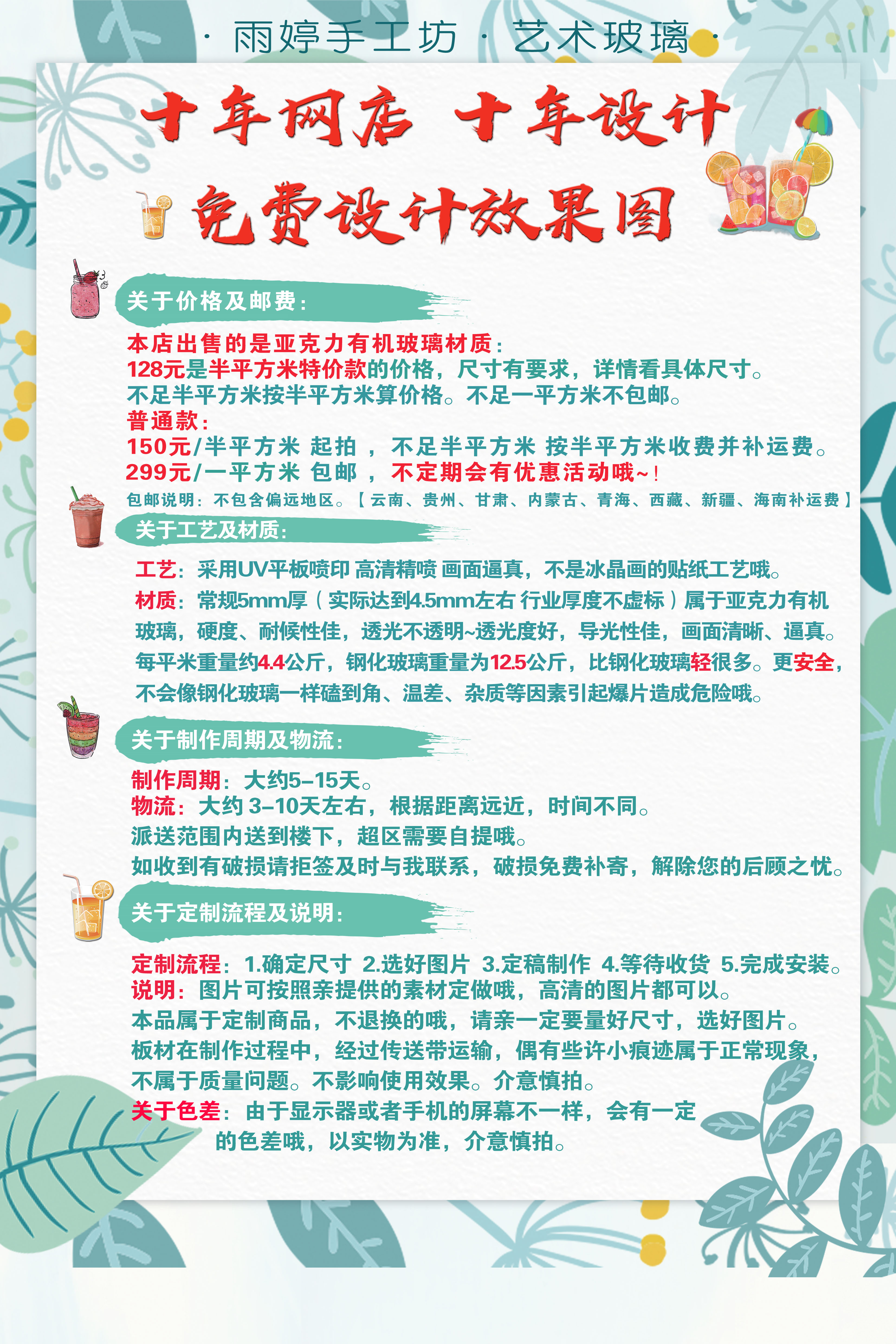 · 雨婷手工坊 · 艺术玻璃 ·

十年网店 十年设计

免费设计效果图

关于价格及邮费：

本店出售的是亚克力有机玻璃材质：
128元是半平方米特价款的价格，尺寸有要求，详情看具体尺寸。
不足半平方米按半平方米算价格。不足一平方米不包邮。
普通款：
150元/半平方米 起拍 ，不足半平方米 按半平方米收费并补运费。
299元/一平方米 包邮 ，不定期会有优惠活动哦~！
包邮说明：不包含偏远地区。【云南、贵州、甘肃、内蒙古、青海、西藏、新疆、海南补运费】

关于工艺及材质：

工艺：采用UV平板喷印 高清精喷 画面逼真，不是冰晶画的贴纸工艺哦。
材质：常规5mm厚（实际达到4.5mm左右 行业厚度不虚标）属于亚克力有机玻璃，硬度、耐候性佳，透光不透明~透光度好，导光性佳，画面清晰、逼真。每平米重量约4.4公斤，钢化玻璃重量为12.5公斤，比钢化玻璃轻很多。更安全，不会像钢化玻璃一样磕到角、温差、杂质等因素引起爆片造成危险哦。

关于制作周期及物流：

制作周期：大约5-15天。
物流：大约 3-10天左右，根据距离远近，时间不同。
派送范围内送到楼下，超区需要自提哦。
如收到有破损请拒签及时与我联系，破损免费补寄，解除您的后顾之忧。

关于定制流程及说明：

定制流程：1.确定尺寸 2.选好图片 3.定稿制作 4.等待收货 5.完成安装。
说明：图片可按照亲提供的素材定做哦，高清的图片都可以。
本品属于定制商品，不退换的哦，请亲一定要量好尺寸，选好图片。
板材在制作过程中，经过传送带运输，偶有些许小痕迹属于正常现象，不属于质量问题。不影响使用效果。介意慎拍。
关于色差：由于显示器或者手机的屏幕不一样，会有一定的色差哦，以实物为准，介意慎拍。